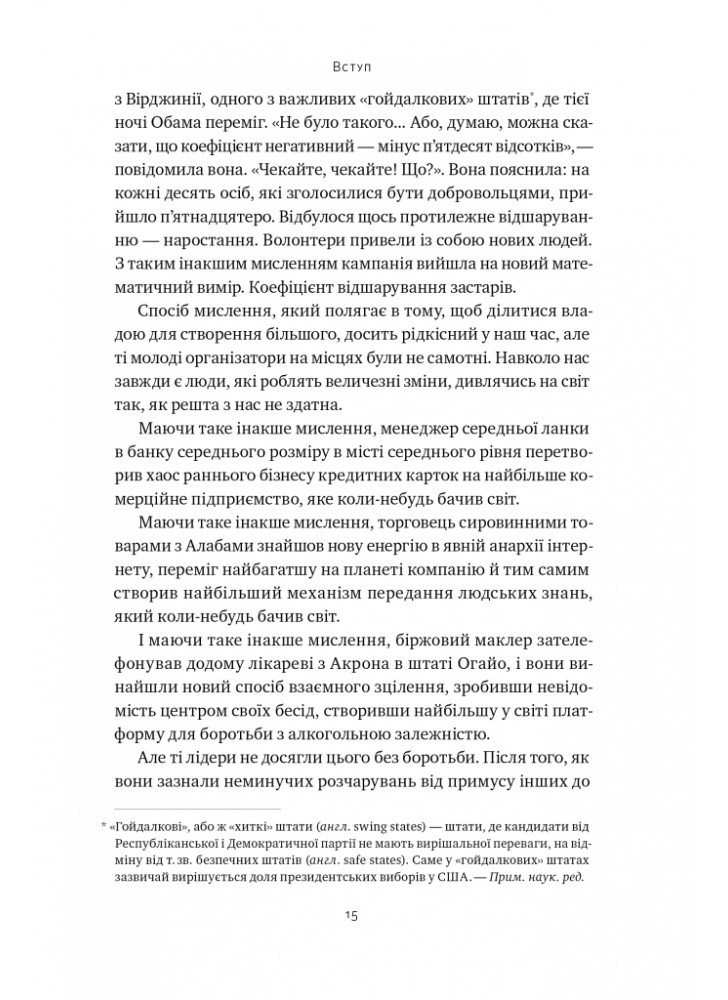 Вступ

з Вірджинії, одного з важливих «гойдалкових» штатів*, де тієї ночі Обама переміг. «Не було такого… Або, думаю, можна сказати, що коефіцієнт негативний — мінус п'ятдесят відсотків», — повідомила вона. «Чекайте, чекайте! Що?». Вона пояснила: на кожні десять осіб, які зголосилися бути добровольцями, прийшло п'ятнадцятеро. Відбулося щось протилежне відшаруванню — наростання. Волонтери привели із собою нових людей. З таким інакшим мисленням кампанія вийшла на новий математичний вимір. Коефіцієнт відшарування застарів.

Спосіб мислення, який полягає в тому, щоб ділитися владою для створення більшого, досить рідкісний у наш час, але ті молоді організатори на місцях були не самотні. Навколо нас завжди є люди, які роблять величезні зміни, дивлячись на світ так, як решта з нас не здатна.

Маючи таке інакше мислення, менеджер середньої ланки в банку середнього розміру в місті середнього рівня перетворив хаос раннього бізнесу кредитних карток на найбільше комерційне підприємство, яке коли-небудь бачив світ.

Маючи таке інакше мислення, торговець сировинними товарами з Алабами знайшов нову енергію в явній анархії інтернету, переміг найбагатшу на планеті компанію й тим самим створив найбільший механізм передання людських знань, який коли-небудь бачив світ.

І маючи таке інакше мислення, біржовий маклер зателефонував додому лікареві з Акрона в штаті Огайо, і вони винайшли новий спосіб взаємного зцілення, зробивши невідомість центром своїх бесід, створивши найбільшу у світі платформу для боротьби з алкогольною залежністю.

Але ті лідери не досягли цього без боротьби. Після того, як вони зазнали неминучих розчарувань від примусу інших до

* «Гойдалкові», або ж «хиткі» штати (англ. swing states) — штати, де кандидати від Республіканської і Демократичної партії не мають вирішальної переваги, на відміну від т. зв. безпечних штатів (англ. safe states). Саме у «гойдалкових» штатах зазвичай вирішується доля президентських виборів у США. — Прим. наук. ред.

15